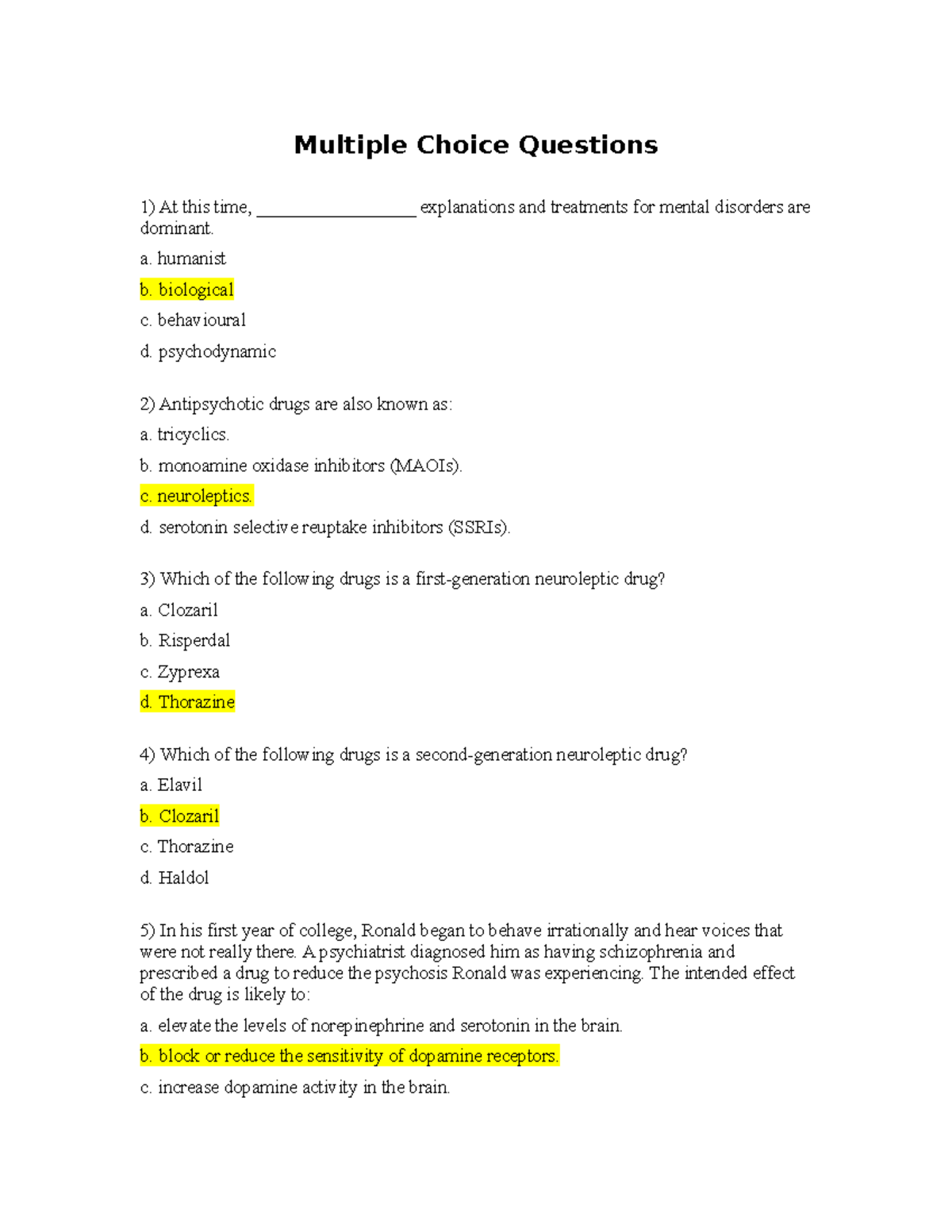 Multiple Choice Questions

1) At this time, ____ explanations and treatments for mental disorders are dominant.

a. humanist

b. biological

c. behavioural

d. psychodynamic

2) Antipsychotic drugs are also known as:

a. tricyclics.

b. monoamine oxidase inhibitors (MAOIs).

c. neuroleptics.

d. serotonin selective reuptake inhibitors (SSRIs).

3) Which of the following drugs is a first-generation neuroleptic drug?

a. Clozaril

b. Risperdal

c. Zyprexa

d. Thorazine

4) Which of the following drugs is a second-generation neuroleptic drug?

a. Elavil

b. Clozaril

c. Thorazine

d. Haldol

5) In his first year of college, Ronald began to behave irrationally and hear voices that were not really there. A psychiatrist diagnosed him as having schizophrenia and prescribed a drug to reduce the psychosis Ronald was experiencing. The intended effect of the drug is likely to:

a. elevate the levels of norepinephrine and serotonin in the brain.

b. block or reduce the sensitivity of dopamine receptors.

c. increase dopamine activity in the brain.